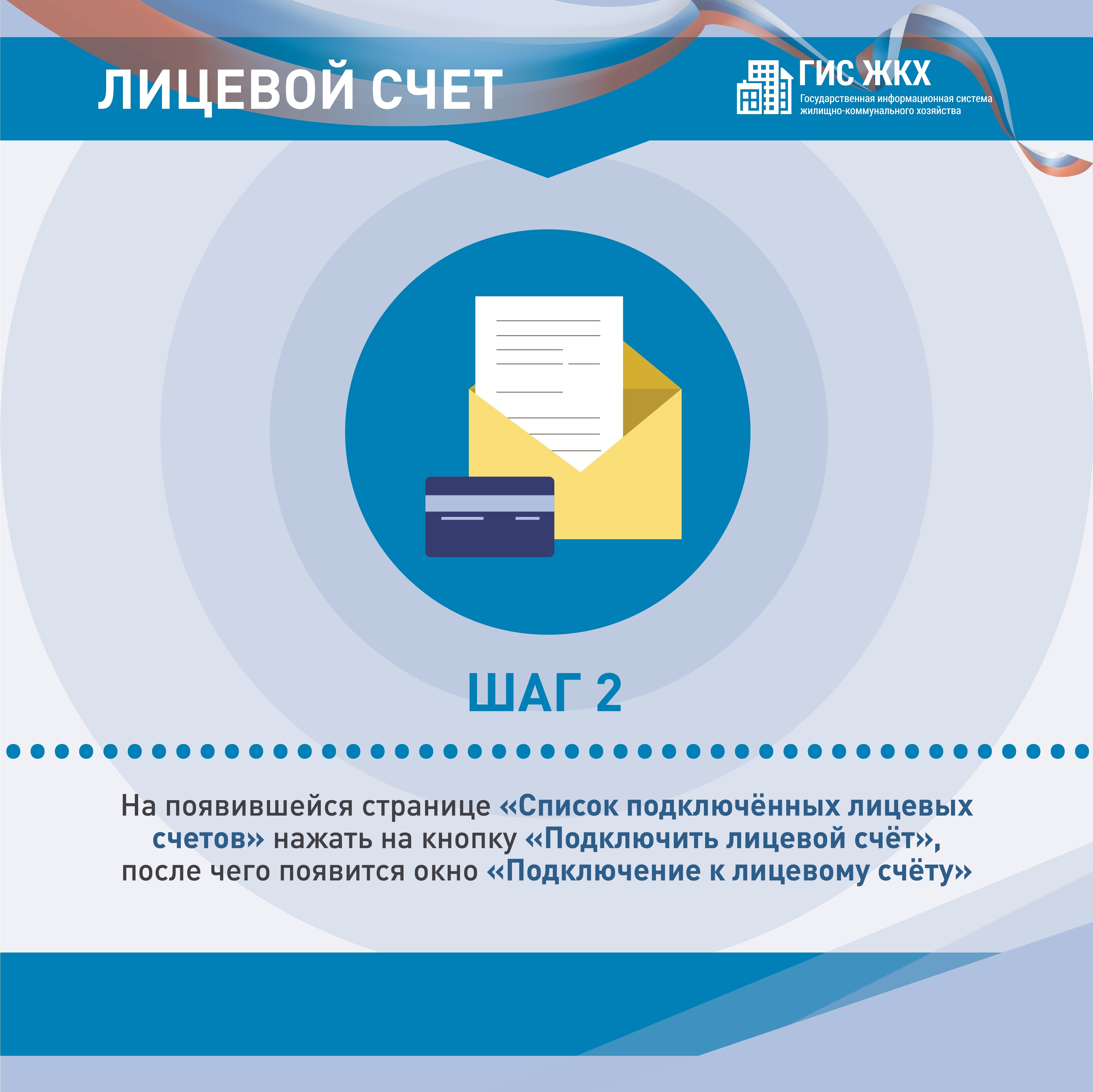 ЛИЦЕВОЙ СЧЕТ

ГИС ЖКХ
Государственная информационная система жилищно-коммунального хозяйства

ШАГ 2

На появившейся странице «Список подключённых лицевых счетов» нажать на кнопку «Подключить лицевой счёт», после чего появится окно «Подключение к лицевому счёту»